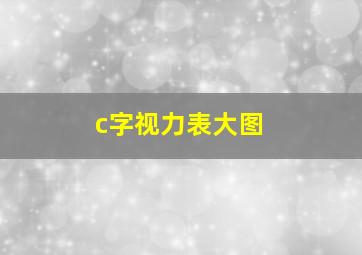 c字视力表大图